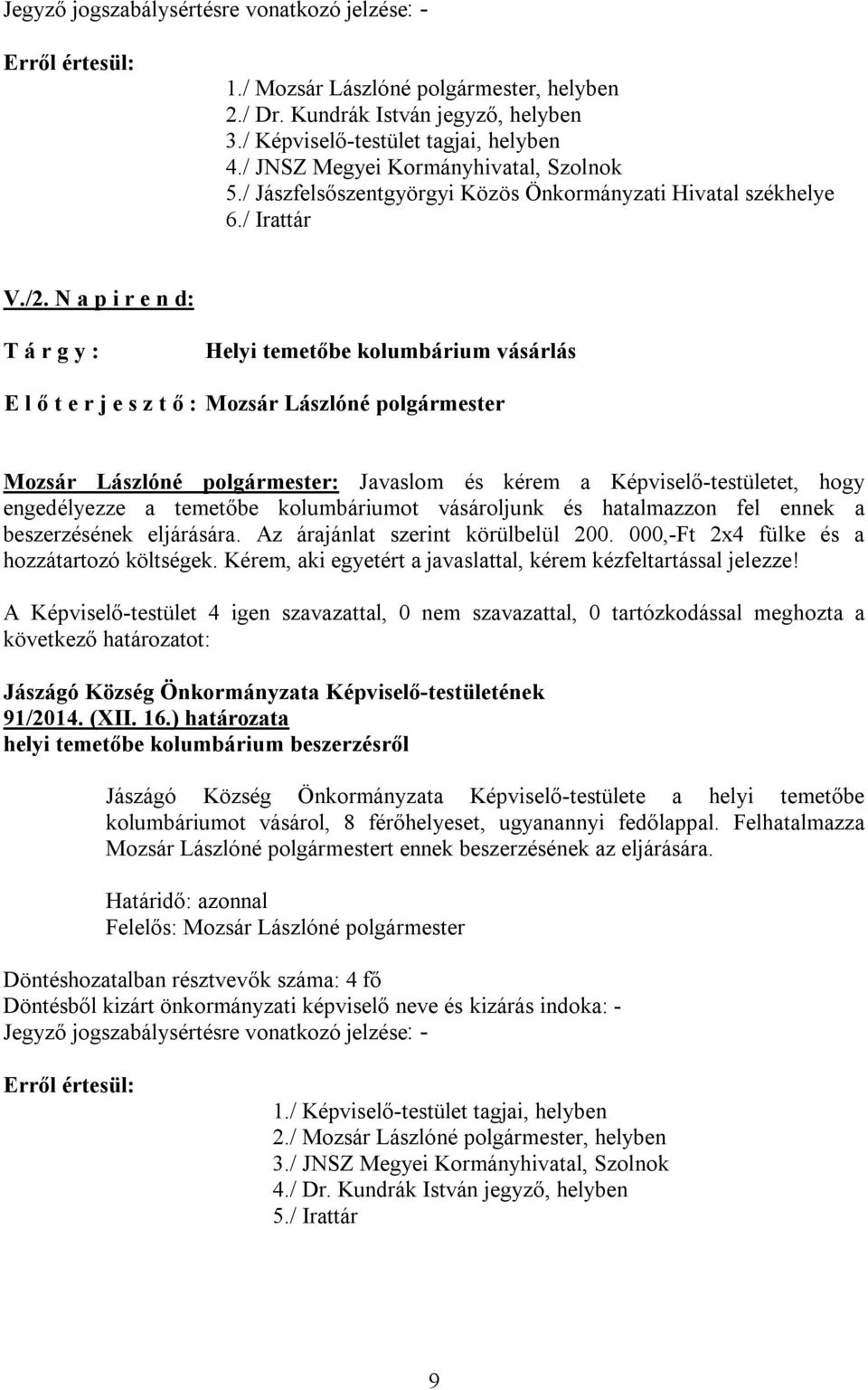 Jegyző jogszabálysértésre vonatkozó jelzése: -

Erről értesül:

1./ Mozsár Lászlóné polgármester, helyben
2./ Dr. Kundrák István jegyző, helyben
3./ Képviselő-testület tagjai, helyben
4./ JNSZ Megyei Kormányhivatal, Szolnok
5./ Jászfelsőszentgyörgyi Közös Önkormányzati Hivatal székhelye
6./ Irattár

V./2. N a p i r e n d:

T á r g y : Helyi temetőbe kolumbárium vásárlás

E l ő t e r j e s z t ő : Mozsár Lászlóné polgármester

Mozsár Lászlóné polgármester: Javaslom és kérem a Képviselő-testületet, hogy engedélyezze a temetőbe kolumbáriumot vásároljunk és hatalmazzon fel ennek a beszerzésének eljárására. Az árajánlat szerint körülbelül 200. 000,-Ft 2x4 fülke és a hozzátartozó költségek. Kérem, aki egyetért a javaslattal, kérem kézfeltartással jelezze!

A Képviselő-testület 4 igen szavazattal, 0 nem szavazattal, 0 tartózkodással meghozta a következő határozatot:

Jászágó Község Önkormányzata Képviselő-testületének
91/2014. (XII. 16.) határozata
helyi temetőbe kolumbárium beszerzésről

Jászágó Község Önkormányzata Képviselő-testülete a helyi temetőbe kolumbáriumot vásárol, 8 férőhelyeset, ugyanannyi fedőlappal. Felhatalmazza Mozsár Lászlóné polgármestert ennek beszerzésének az eljárására.

Határidő: azonnal
Felelős: Mozsár Lászlóné polgármester

Döntéshozatalban résztvevők száma: 4 fő
Döntésből kizárt önkormányzati képviselő neve és kizárás indoka: -
Jegyző jogszabálysértésre vonatkozó jelzése: -

Erről értesül:

1./ Képviselő-testület tagjai, helyben
2./ Mozsár Lászlóné polgármester, helyben
3./ JNSZ Megyei Kormányhivatal, Szolnok
4./ Dr. Kundrák István jegyző, helyben
5./ Irattár

9